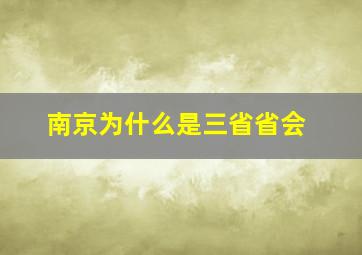 南京为什么是三省省会